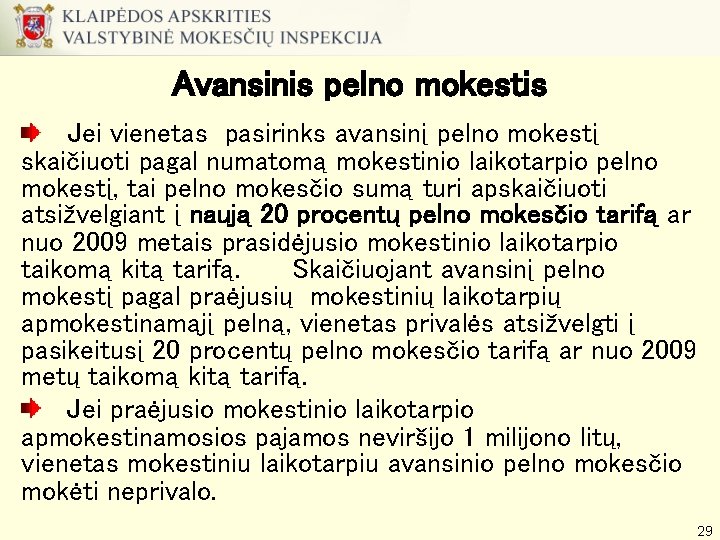 KLAIPĖDOS APSKRITIES
VALSTYBINĖ MOKESČIŲ INSPEKCIJA

Avansinis pelno mokestis

Jei vienetas pasirinks avansinį pelno mokestį skaičiuoti pagal numatomą mokestinio laikotarpio pelno mokestį, tai pelno mokesčio sumą turi apskaičiuoti atsižvelgiant į naują 20 procentų pelno mokesčio tarifą ar nuo 2009 metais prasidėjusio mokestinio laikotarpio taikomą kitą tarifą. Skaičiuojant avansinį pelno mokestį pagal praėjusių mokestinių laikotarpių apmokestinamąjį pelną, vienetas privalės atsižvelgti į pasikeitusį 20 procentų pelno mokesčio tarifą ar nuo 2009 metų taikomą kitą tarifą.

Jei praėjusio mokestinio laikotarpio apmokestinamosios pajamos neviršijo 1 milijono litų, vienetas mokestiniu laikotarpiu avansinio pelno mokesčio mokėti neprivalo.

29